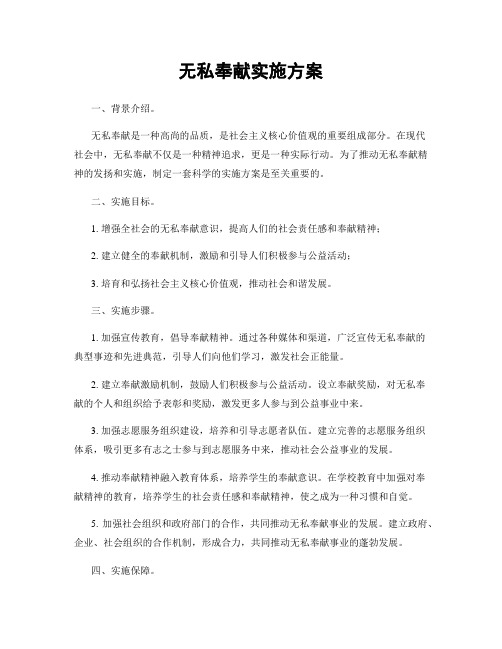 无私奉献实施方案

一、背景介绍。

无私奉献是一种高尚的品质，是社会主义核心价值观的重要组成部分。在现代社会中，无私奉献不仅是一种精神追求，更是一种实际行动。为了推动无私奉献精神的发扬和实施，制定一套科学的实施方案是至关重要的。

二、实施目标。

1. 增强全社会的无私奉献意识，提高人们的社会责任感和奉献精神；

2. 建立健全的奉献机制，激励和引导人们积极参与公益活动；

3. 培育和弘扬社会主义核心价值观，推动社会和谐发展。

三、实施步骤。

1. 加强宣传教育，倡导奉献精神。通过各种媒体和渠道，广泛宣传无私奉献的典型事迹和先进典范，引导人们向他们学习，激发社会正能量。

2. 建立奉献激励机制，鼓励人们积极参与公益活动。设立奉献奖励，对无私奉献的个人和组织给予表彰和奖励，激发更多人参与到公益事业中来。

3. 加强志愿服务组织建设，培养和引导志愿者队伍。建立完善的志愿服务组织体系，吸引更多有志之士参与到志愿服务中来，推动社会公益事业的发展。

4. 推动奉献精神融入教育体系，培养学生的奉献意识。在学校教育中加强对奉献精神的教育，培养学生的社会责任感和奉献精神，使之成为一种习惯和自觉。

5. 加强社会组织和政府部门的合作，共同推动无私奉献事业的发展。建立政府、企业、社会组织的合作机制，形成合力，共同推动无私奉献事业的蓬勃发展。

四、实施保障。